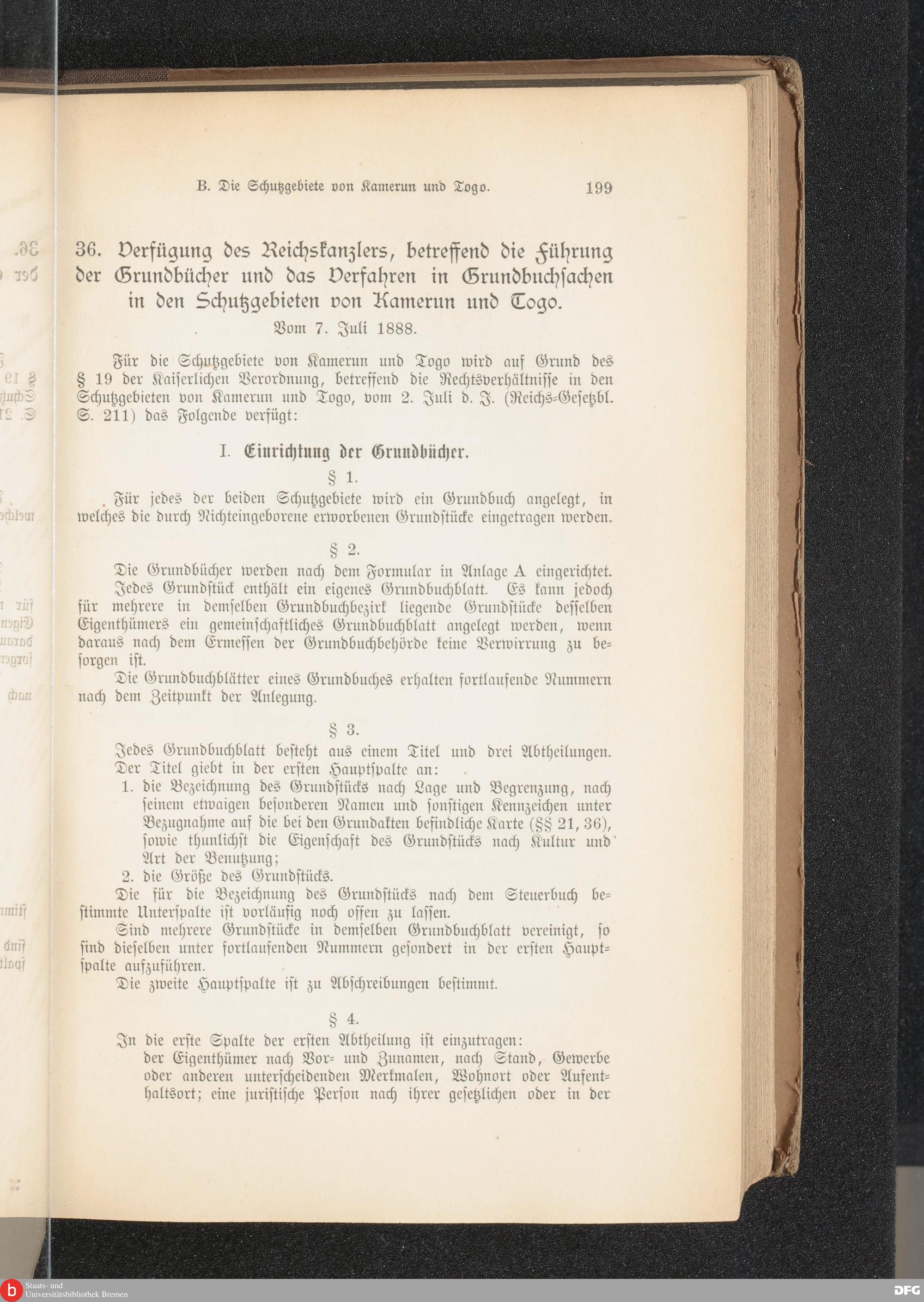 B. Die Schutzgebiete von Kamerun und Togo. 199

36. Verfügung des Reichskanzlers, betreffend die Führung der Grundbücher und das Verfahren in Grundbuchsachen in den Schutzgebieten von Kamerun und Togo.
Vom 7. Juli 1888.

Für die Schutzgebiete von Kamerun und Togo wird auf Grund des § 19 der Kaiserlichen Verordnung, betreffend die Rechtsverhältnisse in den Schutzgebieten von Kamerun und Togo, vom 2. Juli d. J. (Reichs-Gesetzbl. S. 211) das Folgende verfügt:

I. Einrichtung der Grundbücher.
§ 1.
Für jedes der beiden Schutzgebiete wird ein Grundbuch angelegt, in welches die durch Nichteingeborene erworbenen Grundstücke eingetragen werden.

§ 2.
Die Grundbücher werden nach dem Formular in Anlage A eingerichtet.
Jedes Grundstück enthält ein eigenes Grundbuchblatt. Es kann jedoch für mehrere in demselben Grundbuchbezirk liegende Grundstücke desselben Eigenthümers ein gemeinschaftliches Grundbuchblatt angelegt werden, wenn daraus nach dem Ermessen der Grundbuchbehörde keine Verwirrung zu besorgen ist.
Die Grundbuchblätter eines Grundbuches erhalten fortlaufende Nummern nach dem Zeitpunkt der Anlegung.

§ 3.
Jedes Grundbuchblatt besteht aus einem Titel und drei Abtheilungen.
Der Titel giebt in der ersten Hauptspalte an:
1. die Bezeichnung des Grundstücks nach Lage und Begrenzung, nach seinem etwaigen besonderen Namen und sonstigen Kennzeichen unter Bezugnahme auf die bei den Grundakten befindliche Karte (§§ 21, 36), sowie thunlichst die Eigenschaft des Grundstücks nach Kultur und Art der Benutzung;
2. die Größe des Grundstücks.
Die für die Bezeichnung des Grundstücks nach dem Steuerbuch bestimmte Unterspalte ist vorläufig noch offen zu lassen.
Sind mehrere Grundstücke in demselben Grundbuchblatt vereinigt, so sind dieselben unter fortlaufenden Nummern gesondert in der ersten Hauptspalte aufzuführen.
Die zweite Hauptspalte ist zu Abschreibungen bestimmt.

§ 4.
In die erste Spalte der ersten Abtheilung ist einzutragen:
der Eigenthümer nach Vor- und Zunamen, nach Stand, Gewerbe oder anderen unterscheidenden Merkmalen, Wohnort oder Aufenthaltsort; eine juristische Person nach ihrer gesetzlichen oder in der

Staats- und Universitätsbibliothek Bremen
DFG